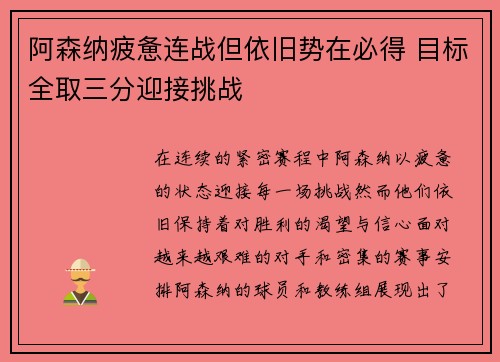 阿森纳疲惫连战但依旧势在必得 目标全取三分迎接挑战

在连续的紧密赛程中阿森纳以疲惫的状态迎接每一场挑战然而他们依旧保持着对胜利的渴望与信心面对越来越艰难的对手和密集的赛事安排阿森纳的球员和教练组展现出了